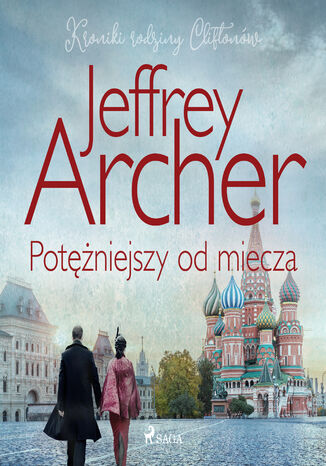 Kroniki rodziny Cliftonów

Jeffrey Archer

Potężniejszy od miecza

SAGA